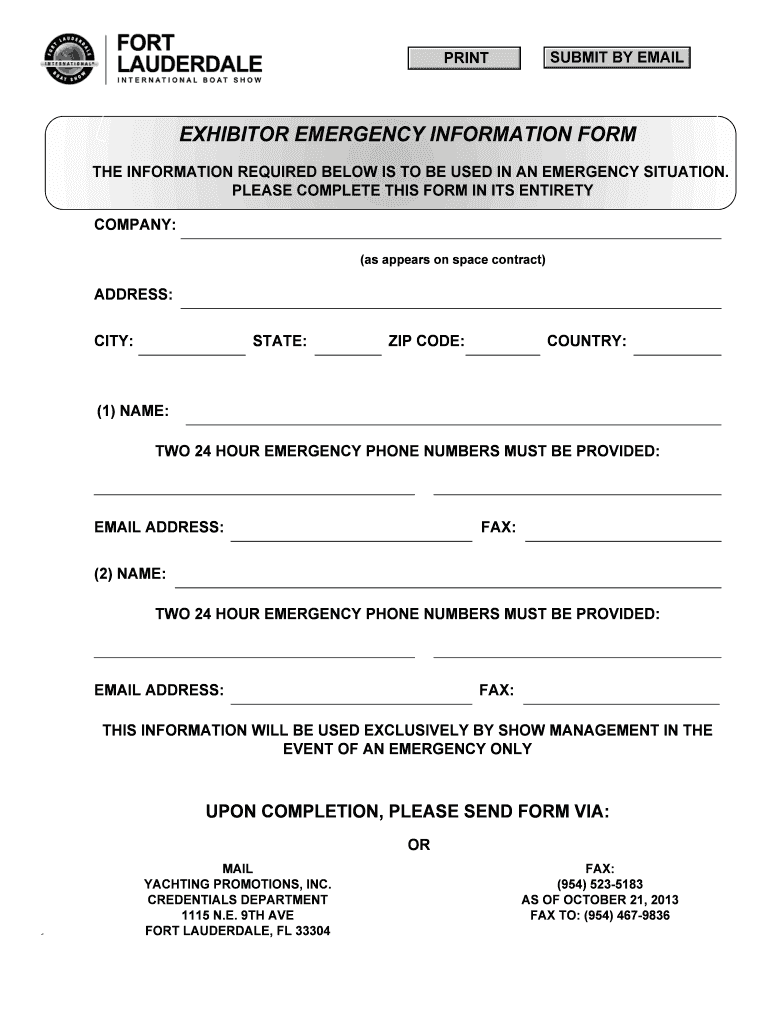 FORT LAUDERDALE INTERNATIONAL BOAT SHOW

FORT LAUDERDALE
INTERNATIONAL BOAT SHOW

PRINT
SUBMIT BY EMAIL

EXHIBITOR EMERGENCY INFORMATION FORM

THE INFORMATION REQUIRED BELOW IS TO BE USED IN AN EMERGENCY SITUATION. PLEASE COMPLETE THIS FORM IN ITS ENTIRETY

COMPANY:

(as appears on space contract)

ADDRESS:

CITY: STATE: ZIP CODE: COUNTRY:

(1) NAME:

TWO 24 HOUR EMERGENCY PHONE NUMBERS MUST BE PROVIDED:

EMAIL ADDRESS: FAX:

(2) NAME:

TWO 24 HOUR EMERGENCY PHONE NUMBERS MUST BE PROVIDED:

EMAIL ADDRESS: FAX:

THIS INFORMATION WILL BE USED EXCLUSIVELY BY SHOW MANAGEMENT IN THE EVENT OF AN EMERGENCY ONLY

UPON COMPLETION, PLEASE SEND FORM VIA:

OR

MAIL
YACHTING PROMOTIONS, INC.
CREDENTIALS DEPARTMENT
1115 N.E. 9TH AVE
FORT LAUDERDALE, FL 33304

FAX:
(954) 523-5183
AS OF OCTOBER 21, 2013
FAX TO: (954) 467-9836